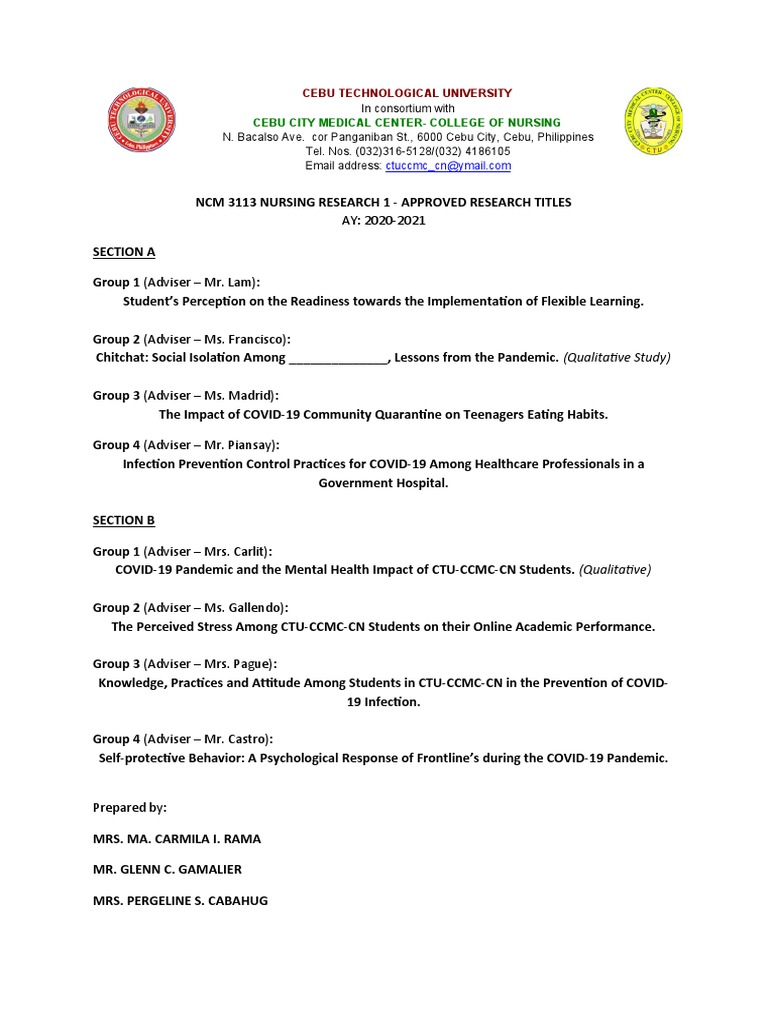 CEBU TECHNOLOGICAL UNIVERSITY
In consortium with
CEBU CITY MEDICAL CENTER- COLLEGE OF NURSING
N. Bacalso Ave. cor Panganiban St., 6000 Cebu City, Cebu, Philippines
Tel. Nos. (032)316-5128/(032) 4186105
Email address: ctuccmc_cn@ymail.com

NCM 3113 NURSING RESEARCH 1 - APPROVED RESEARCH TITLES
AY: 2020-2021

SECTION A

Group 1 (Adviser – Mr. Lam):
Student's Perception on the Readiness towards the Implementation of Flexible Learning.

Group 2 (Adviser – Ms. Francisco):
Chitchat: Social Isolation Among ______________, Lessons from the Pandemic. (Qualitative Study)

Group 3 (Adviser – Ms. Madrid):
The Impact of COVID-19 Community Quarantine on Teenagers Eating Habits.

Group 4 (Adviser – Mr. Piansay):
Infection Prevention Control Practices for COVID-19 Among Healthcare Professionals in a Government Hospital.

SECTION B

Group 1 (Adviser – Mrs. Carlit):
COVID-19 Pandemic and the Mental Health Impact of CTU-CCMC-CN Students. (Qualitative)

Group 2 (Adviser – Ms. Gallendo):
The Perceived Stress Among CTU-CCMC-CN Students on their Online Academic Performance.

Group 3 (Adviser – Mrs. Pague):
Knowledge, Practices and Attitude Among Students in CTU-CCMC-CN in the Prevention of COVID-19 Infection.

Group 4 (Adviser – Mr. Castro):
Self-protective Behavior: A Psychological Response of Frontline's during the COVID-19 Pandemic.

Prepared by:

MRS. MA. CARMILA I. RAMA

MR. GLENN C. GAMALIER

MRS. PERGELINE S. CABAHUG